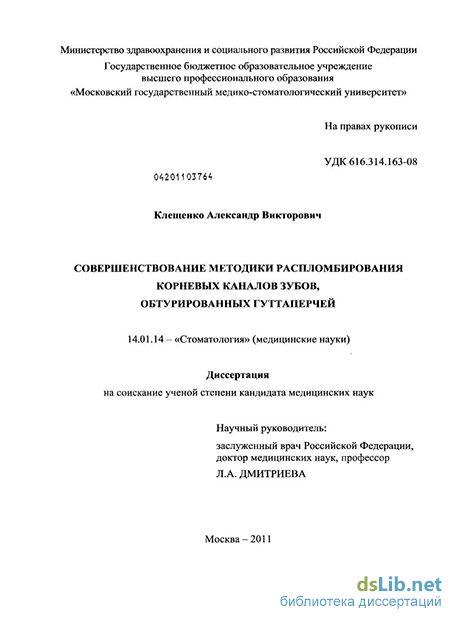 Министерство здравоохранения и социального развития Российской Федерации
Государственное бюджетное образовательное учреждение
высшего профессионального образования
«Московский государственный медико-стоматологический университет»

На правах рукописи

УДК 616.314.163-08

04201103764

Клещенко Александр Викторович

СОВЕРШЕНСТВОВАНИЕ МЕТОДИКИ РАСПЛОМБИРОВАНИЯ
КОРНЕВЫХ КАНАЛОВ ЗУБОВ,
ОБТУРИРОВАННЫХ ГУТТАПЕРЧЕЙ

14.01.14 – «Стоматология» (медицинские науки)

Диссертация
на соискание ученой степени кандидата медицинских наук

Научный руководитель:
заслуженный врач Российской Федерации,
доктор медицинских наук, профессор
Л.А. ДМИТРИЕВА

Москва – 2011

dsLib.net
библиотека диссертаций